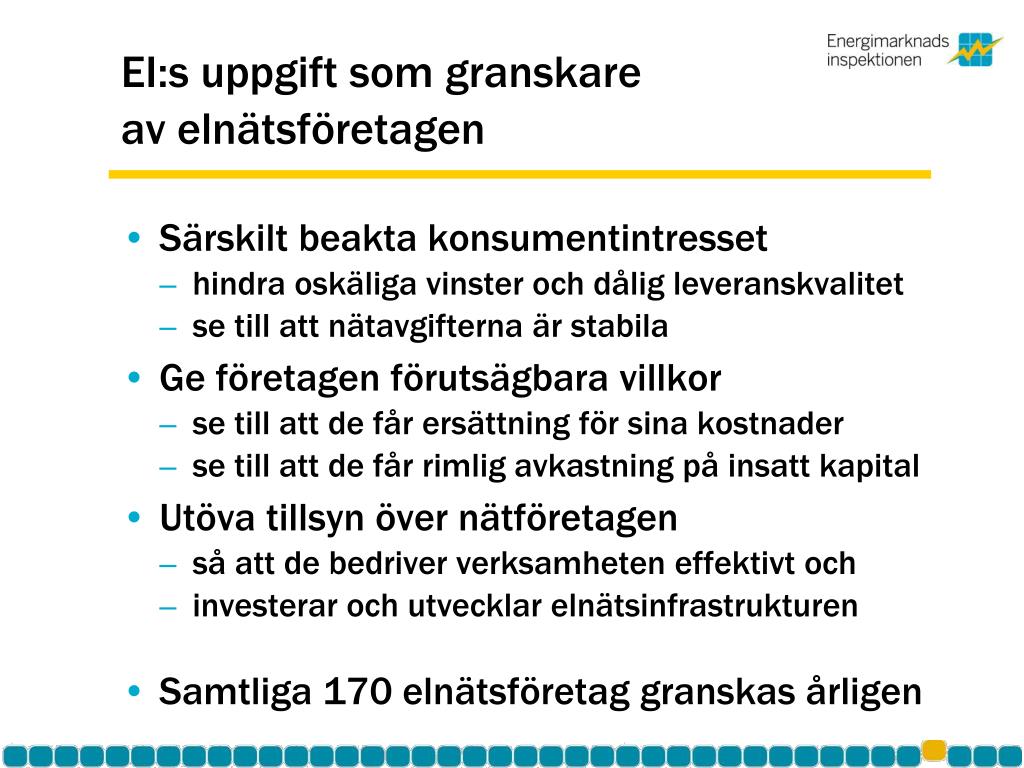 Energimarknads inspektionen

EI:s uppgift som granskare av elnätsföretagen

• Särskilt beakta konsumentintresset
– hindra oskäliga vinster och dålig leveranskvalitet
– se till att nätavgifterna är stabila
• Ge företagen förutsägbara villkor
– se till att de får ersättning för sina kostnader
– se till att de får rimlig avkastning på insatt kapital
• Utöva tillsyn över nätföretagen
– så att de bedriver verksamheten effektivt och
– investerar och utvecklar elnätsinfrastrukturen

• Samtliga 170 elnätsföretag granskas årligen